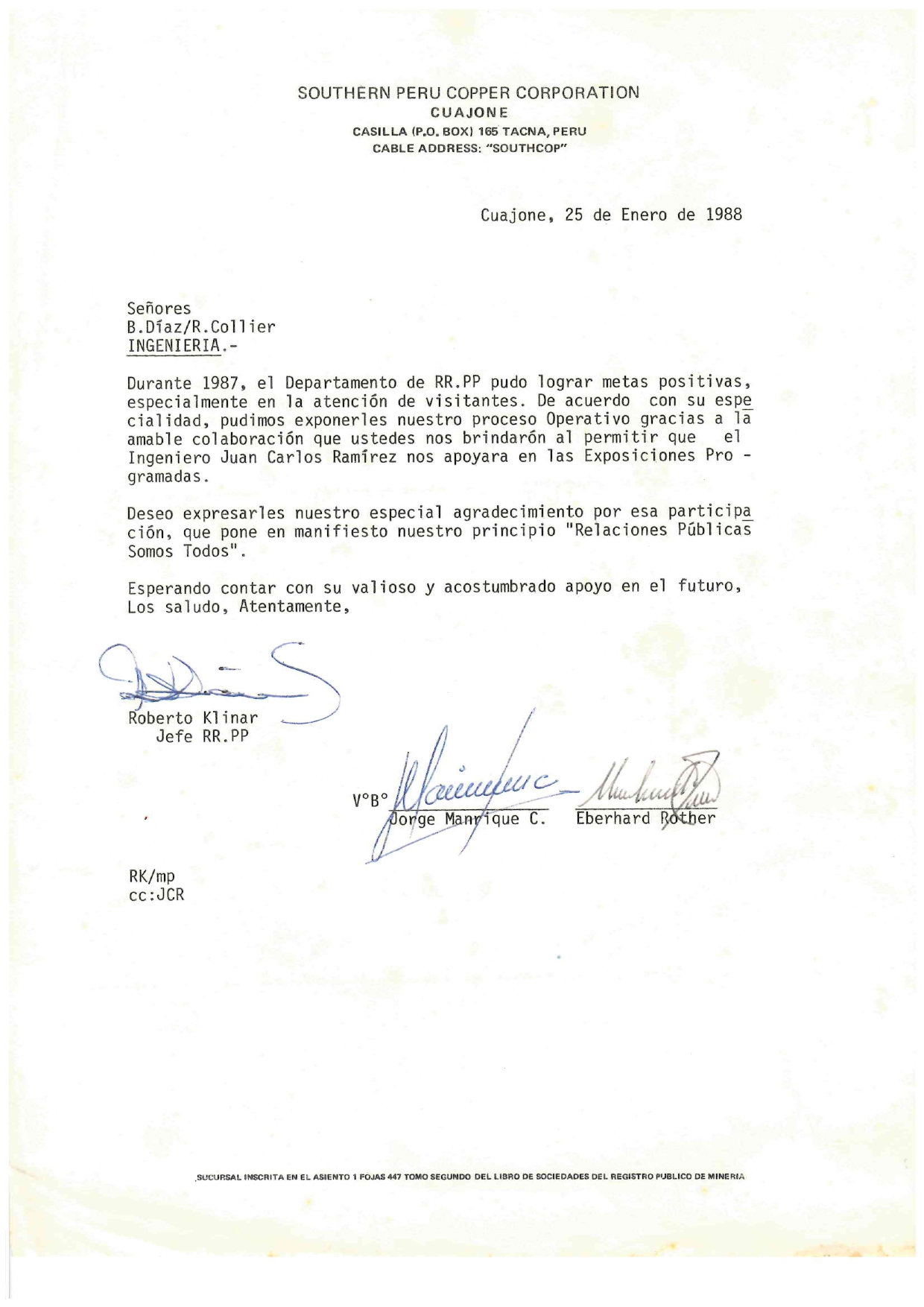 SOUTHERN PERU COPPER CORPORATION
CUAJONE
CASILLA (P.O. BOX) 165 TACNA, PERU
CABLE ADDRESS: "SOUTHCOP"

Cuajone, 25 de Enero de 1988

Señores
B.Díaz/R.Collier
INGENIERIA.-

Durante 1987, el Departamento de RR.PP pudo lograr metas positivas, especialmente en la atención de visitantes. De acuerdo con su especialidad, pudimos exponerles nuestro proceso Operativo gracias a la amable colaboración que ustedes nos brindarón al permitir que el Ingeniero Juan Carlos Ramírez nos apoyara en las Exposiciones Programadas.

Deseo expresarles nuestro especial agradecimiento por esa participación, que pone en manifiesto nuestro principio "Relaciones Públicas Somos Todos".

Esperando contar con su valioso y acostumbrado apoyo en el futuro, Los saludo, Atentamente,

Roberto Klinar
Jefe RR.PP

V°B° Jorge Manrique C. Eberhard Rother

RK/mp
cc:JCR

SUCURSAL INSCRITA EN EL ASIENTO 1 FOJAS 447 TOMO SEGUNDO DEL LIBRO DE SOCIEDADES DEL REGISTRO PUBLICO DE MINERIA